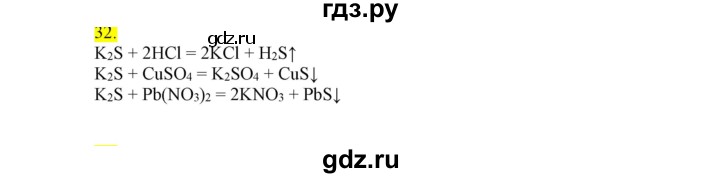 гдз.ру

32.

gdz.ru

$K_2S + 2HCl = 2KCl + H_2S\uparrow$
$K_2S + CuSO_4 = K_2SO_4 + CuS\downarrow$
$K_2S + Pb(NO_3)_2 = 2KNO_3 + PbS\downarrow$

gdz.ru